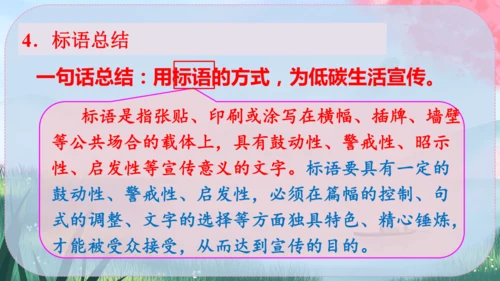 4. 标语总结

一句话总结：用标语的方式，为低碳生活宣传。

标语是指张贴、印刷或涂写在横幅、插牌、墙壁等公共场合的载体上，具有鼓动性、警戒性、昭示性、启发性等宣传意义的文字。标语要具有一定的鼓动性、警戒性、启发性，必须在篇幅的控制、句式的调整、文字的选择等方面独具特色、精心锤炼，才能被受众接受，从而达到宣传的目的。